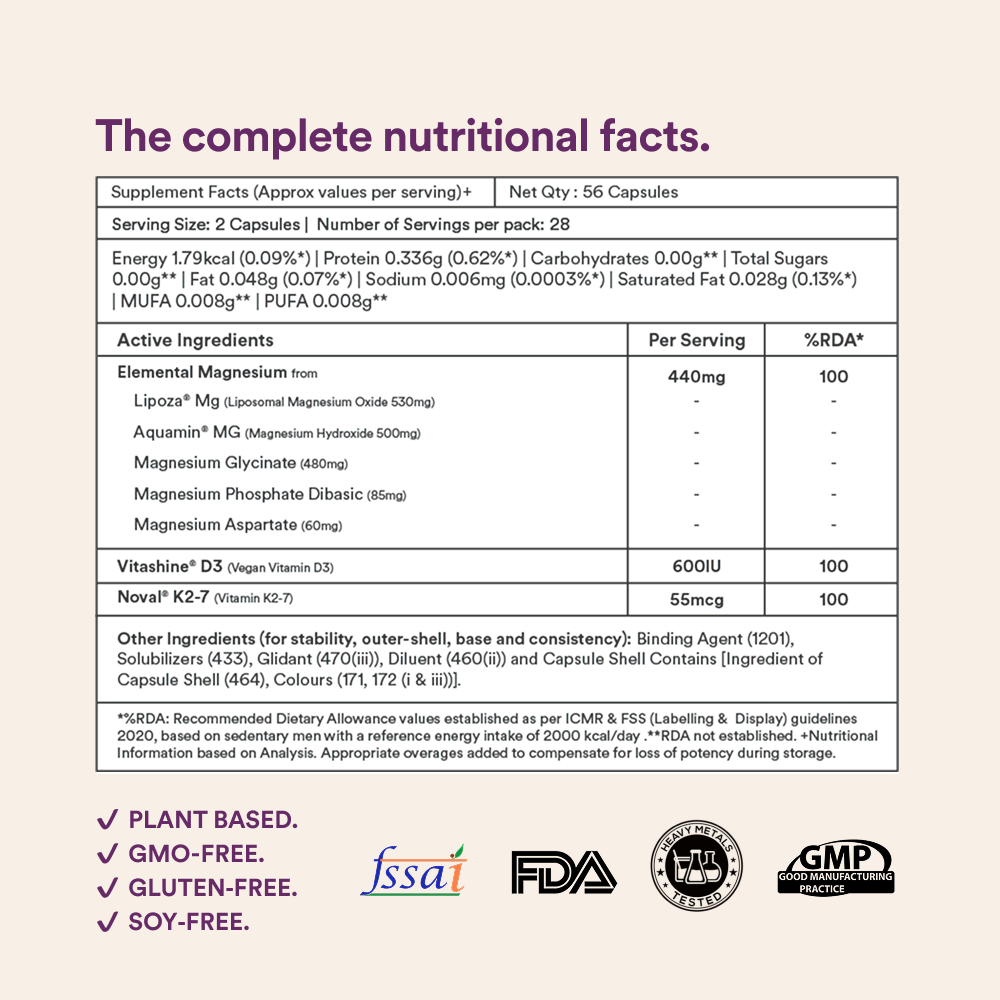 The complete nutritional facts.

Supplement Facts (Approx values per serving)+ | Net Qty : 56 Capsules

Serving Size: 2 Capsules | Number of Servings per pack: 28

Energy 1.79kcal (0.09%*) | Protein 0.336g (0.62%*) | Carbohydrates 0.00g** | Total Sugars 0.00g** | Fat 0.048g (0.07%*) | Sodium 0.006mg (0.0003%*) | Saturated Fat 0.028g (0.13%*) | MUFA 0.008g** | PUFA 0.008g**

| Active Ingredients | Per Serving | %RDA* |
|---|---|---|
| Elemental Magnesium from | 440mg | 100 |
| Lipoza® Mg (Liposomal Magnesium Oxide 530mg) | - | - |
| Aquamin® MG (Magnesium Hydroxide 500mg) | - | - |
| Magnesium Glycinate (480mg) | - | - |
| Magnesium Phosphate Dibasic (85mg) | - | - |
| Magnesium Aspartate (60mg) | - | - |
| Vitashine® D3 (Vegan Vitamin D3) | 600IU | 100 |
| Noval® K2-7 (Vitamin K2-7) | 55mcg | 100 |

Other Ingredients (for stability, outer-shell, base and consistency): Binding Agent (1201), Solubilizers (433), Glidant (470(iii)), Diluent (460(ii)) and Capsule Shell Contains [Ingredient of Capsule Shell (464), Colours (171, 172 (i & iii))].

*%RDA: Recommended Dietary Allowance values established as per ICMR & FSS (Labelling & Display) guidelines 2020, based on sedentary men with a reference energy intake of 2000 kcal/day .**RDA not established. +Nutritional Information based on Analysis. Appropriate overages added to compensate for loss of potency during storage.

✓ PLANT BASED.
✓ GMO-FREE.
✓ GLUTEN-FREE.
✓ SOY-FREE.

fssai FDA HEAVY METALS TESTED GMP GOOD MANUFACTURING PRACTICE